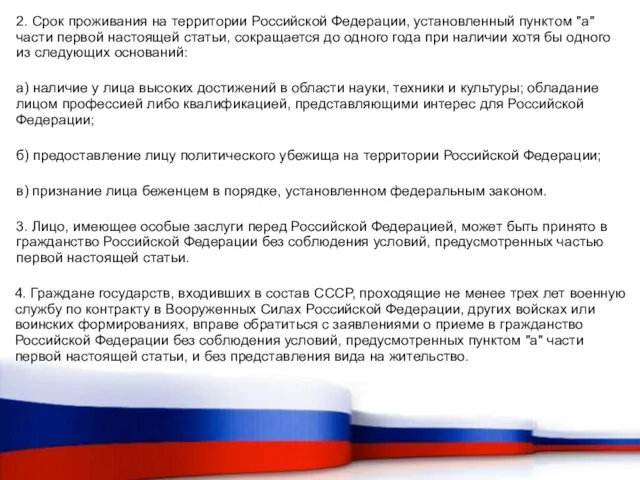 2. Срок проживания на территории Российской Федерации, установленный пунктом "а" части первой настоящей статьи, сокращается до одного года при наличии хотя бы одного из следующих оснований:

а) наличие у лица высоких достижений в области науки, техники и культуры; обладание лицом профессией либо квалификацией, представляющими интерес для Российской Федерации;

б) предоставление лицу политического убежища на территории Российской Федерации;

в) признание лица беженцем в порядке, установленном федеральным законом.

3. Лицо, имеющее особые заслуги перед Российской Федерацией, может быть принято в гражданство Российской Федерации без соблюдения условий, предусмотренных частью первой настоящей статьи.

4. Граждане государств, входивших в состав СССР, проходящие не менее трех лет военную службу по контракту в Вооруженных Силах Российской Федерации, других войсках или воинских формированиях, вправе обратиться с заявлениями о приеме в гражданство Российской Федерации без соблюдения условий, предусмотренных пунктом "а" части первой настоящей статьи, и без представления вида на жительство.